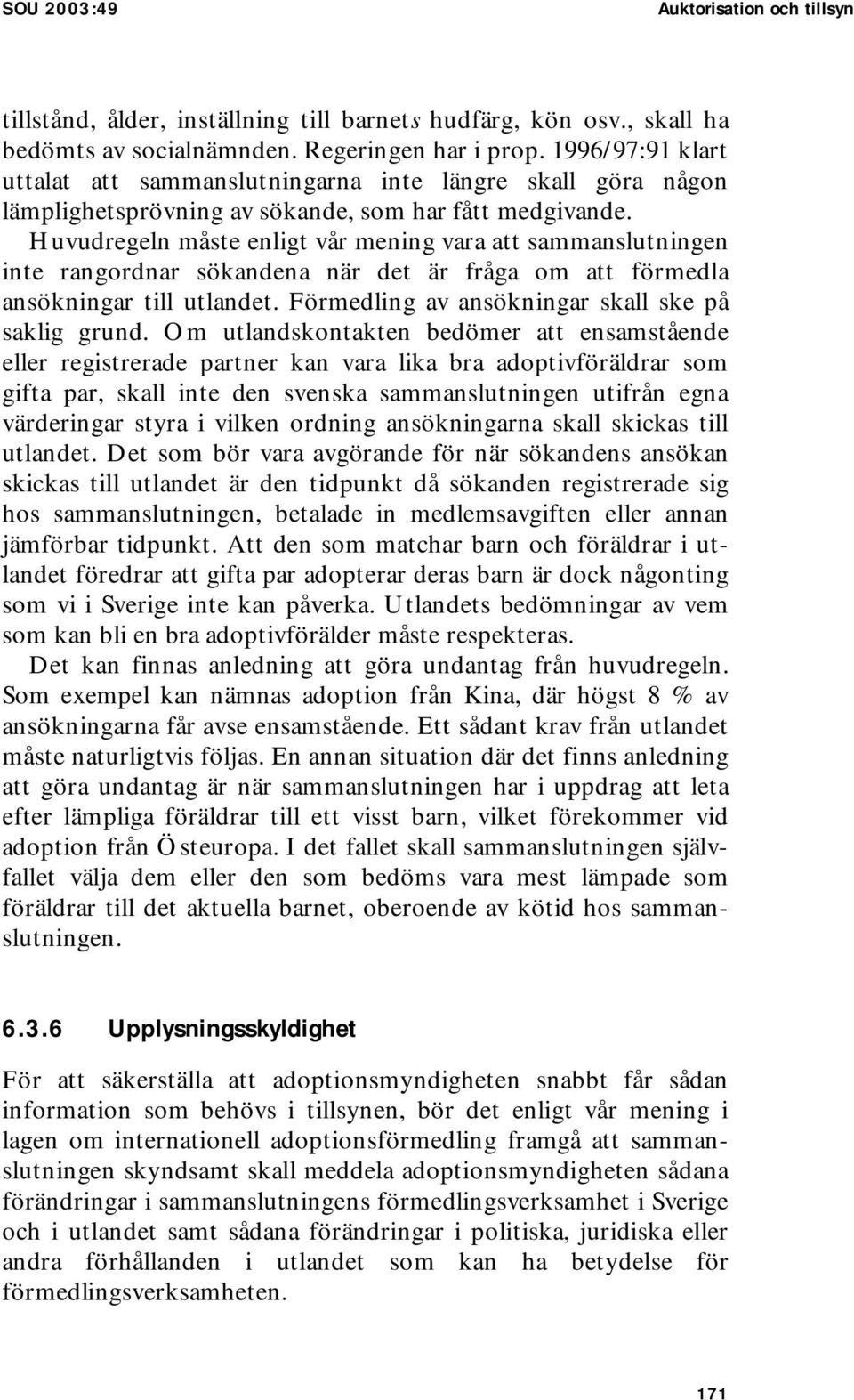 SOU 2003:49 Auktorisation och tillsyn

tillstånd, ålder, inställning till barnets hudfärg, kön osv., skall ha bedömts av socialnämnden. Regeringen har i prop. 1996/97:91 klart uttalat att sammanslutningarna inte längre skall göra någon lämplighetsprövning av sökande, som har fått medgivande. Huvudregeln måste enligt vår mening vara att sammanslutningen inte rangordnar sökandena när det är fråga om att förmedla ansökningar till utlandet. Förmedling av ansökningar skall ske på saklig grund. Om utlandskontakten bedömer att ensamstående eller registrerade partner kan vara lika bra adoptivföräldrar som gifta par, skall inte den svenska sammanslutningen utifrån egna värderingar styra i vilken ordning ansökningarna skall skickas till utlandet. Det som bör vara avgörande för när sökandens ansökan skickas till utlandet är den tidpunkt då sökanden registrerade sig hos sammanslutningen, betalade in medlemsavgiften eller annan jämförbar tidpunkt. Att den som matchar barn och föräldrar i utlandet föredrar att gifta par adopterar deras barn är dock någonting som vi i Sverige inte kan påverka. Utlandets bedömningar av vem som kan bli en bra adoptivförälder måste respekteras.

Det kan finnas anledning att göra undantag från huvudregeln. Som exempel kan nämnas adoption från Kina, där högst 8 % av ansökningarna får avse ensamstående. Ett sådant krav från utlandet måste naturligtvis följas. En annan situation där det finns anledning att göra undantag är när sammanslutningen har i uppdrag att leta efter lämpliga föräldrar till ett visst barn, vilket förekommer vid adoption från Östeuropa. I det fallet skall sammanslutningen självfallet välja dem eller den som bedöms vara mest lämpade som föräldrar till det aktuella barnet, oberoende av kötid hos sammanslutningen.

6.3.6 Upplysningsskyldighet

För att säkerställa att adoptionsmyndigheten snabbt får sådan information som behövs i tillsynen, bör det enligt vår mening i lagen om internationell adoptionsförmedling framgå att sammanslutningen skyndsamt skall meddela adoptionsmyndigheten sådana förändringar i sammanslutningens förmedlingsverksamhet i Sverige och i utlandet samt sådana förändringar i politiska, juridiska eller andra förhållanden i utlandet som kan ha betydelse för förmedlingsverksamheten.

171